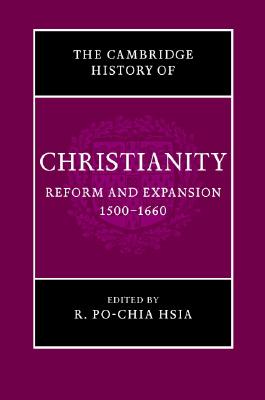 THE CAMBRIDGE HISTORY OF

CHRISTIANITY

REFORM AND EXPANSION
1500–1660

EDITED BY
R. PO-CHIA HSIA